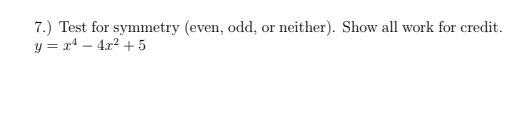 7.) Test for symmetry (even, odd, or neither). Show all work for credit.
$y = x^4 - 4x^2 + 5$